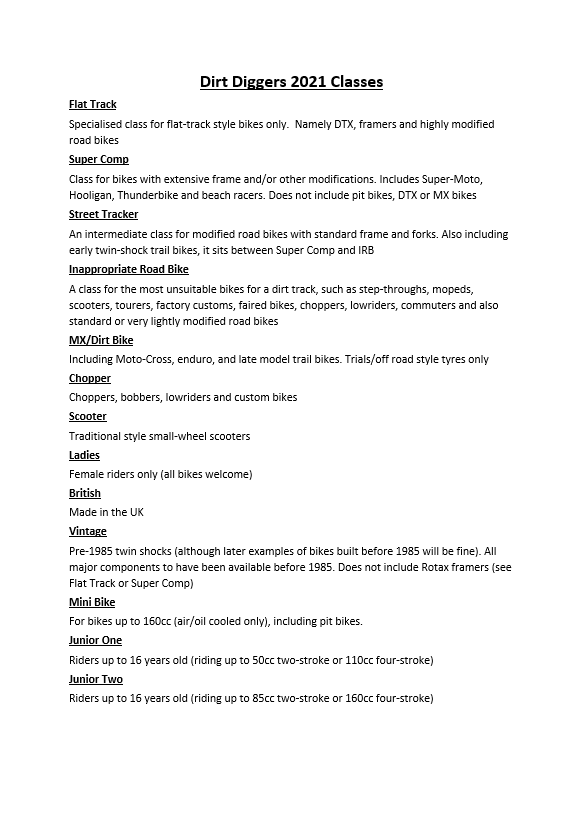 Dirt Diggers 2021 Classes

Flat Track

Specialised class for flat-track style bikes only. Namely DTX, framers and highly modified road bikes

Super Comp

Class for bikes with extensive frame and/or other modifications. Includes Super-Moto, Hooligan, Thunderbike and beach racers. Does not include pit bikes, DTX or MX bikes

Street Tracker

An intermediate class for modified road bikes with standard frame and forks. Also including early twin-shock trail bikes, it sits between Super Comp and IRB

Inappropriate Road Bike

A class for the most unsuitable bikes for a dirt track, such as step-throughs, mopeds, scooters, tourers, factory customs, faired bikes, choppers, lowriders, commuters and also standard or very lightly modified road bikes

MX/Dirt Bike

Including Moto-Cross, enduro, and late model trail bikes. Trials/off road style tyres only

Chopper

Choppers, bobbers, lowriders and custom bikes

Scooter

Traditional style small-wheel scooters

Ladies

Female riders only (all bikes welcome)

British

Made in the UK

Vintage

Pre-1985 twin shocks (although later examples of bikes built before 1985 will be fine). All major components to have been available before 1985. Does not include Rotax framers (see Flat Track or Super Comp)

Mini Bike

For bikes up to 160cc (air/oil cooled only), including pit bikes.

Junior One

Riders up to 16 years old (riding up to 50cc two-stroke or 110cc four-stroke)

Junior Two

Riders up to 16 years old (riding up to 85cc two-stroke or 160cc four-stroke)